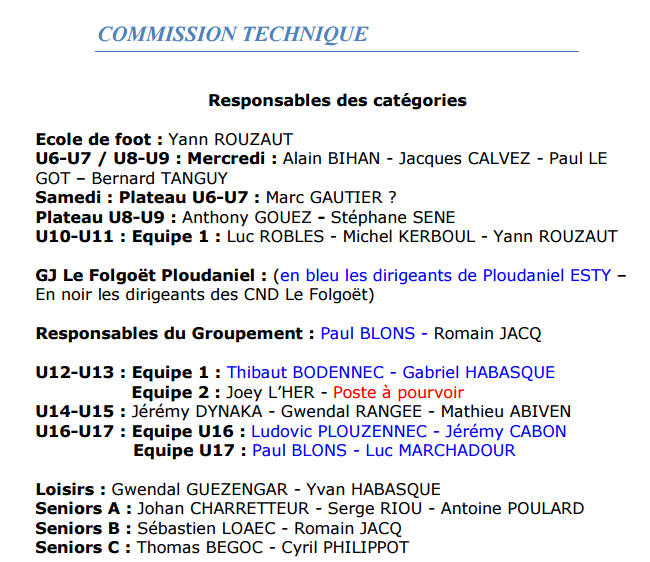 COMMISSION TECHNIQUE

Responsables des catégories

Ecole de foot : Yann ROUZAUT
U6-U7 / U8-U9 : Mercredi : Alain BIHAN - Jacques CALVEZ - Paul LE GOT – Bernard TANGUY
Samedi : Plateau U6-U7 : Marc GAUTIER ?
Plateau U8-U9 : Anthony GOUEZ - Stéphane SENE
U10-U11 : Equipe 1 : Luc ROBLES - Michel KERBOUL - Yann ROUZAUT

GJ Le Folgoët Ploudaniel : (en bleu les dirigeants de Ploudaniel ESTY – En noir les dirigeants des CND Le Folgoët)

Responsables du Groupement : Paul BLONS - Romain JACQ

U12-U13 : Equipe 1 : Thibaut BODENNEC - Gabriel HABASQUE
Equipe 2 : Joey L'HER - Poste à pourvoir
U14-U15 : Jérémy DYNAKA - Gwendal RANGEE - Mathieu ABIVEN
U16-U17 : Equipe U16 : Ludovic PLOUZENNEC - Jérémy CABON
Equipe U17 : Paul BLONS - Luc MARCHADOUR

Loisirs : Gwendal GUEZENGAR - Yvan HABASQUE
Seniors A : Johan CHARRETTEUR - Serge RIOU - Antoine POULARD
Seniors B : Sébastien LOAEC - Romain JACQ
Seniors C : Thomas BEGOC - Cyril PHILIPPOT